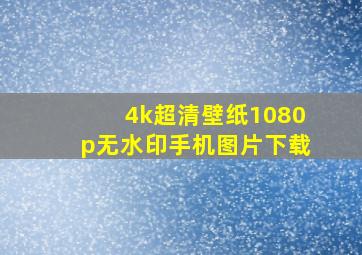 4k超清壁纸1080p无水印手机图片下载